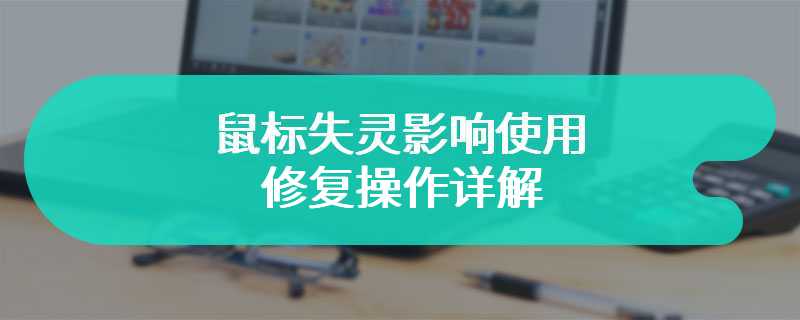 鼠标失灵影响使用
修复操作详解